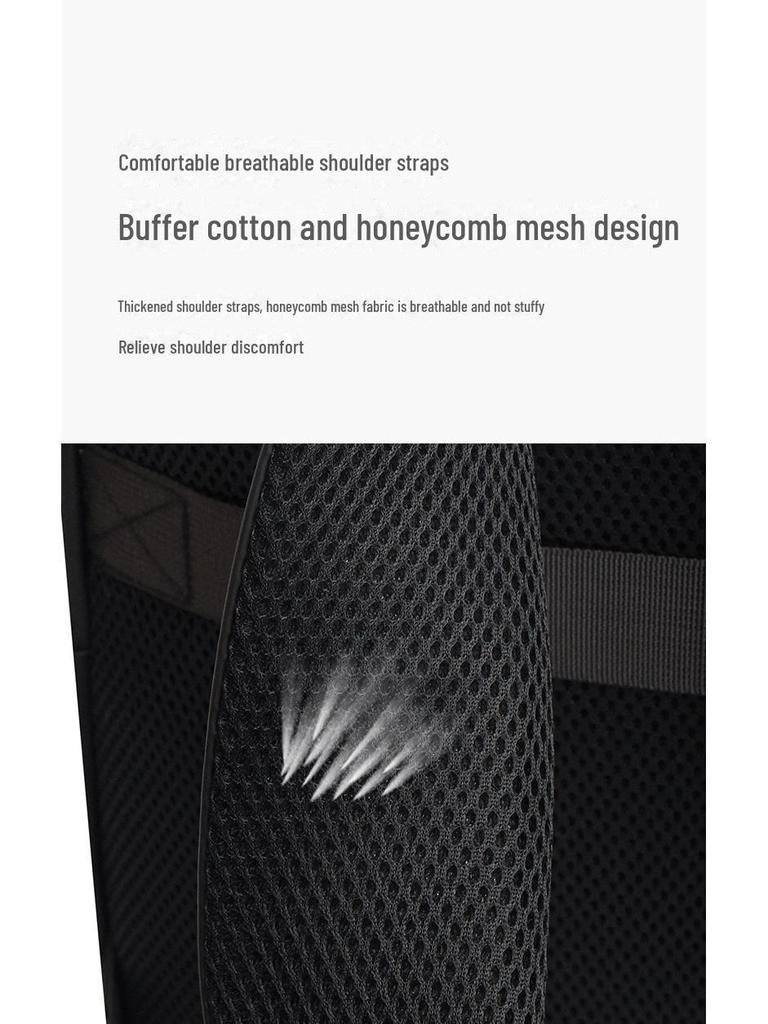 Comfortable breathable shoulder straps

Buffer cotton and honeycomb mesh design

Thickened shoulder straps, honeycomb mesh fabric is breathable and not stuffy

Relieve shoulder discomfort